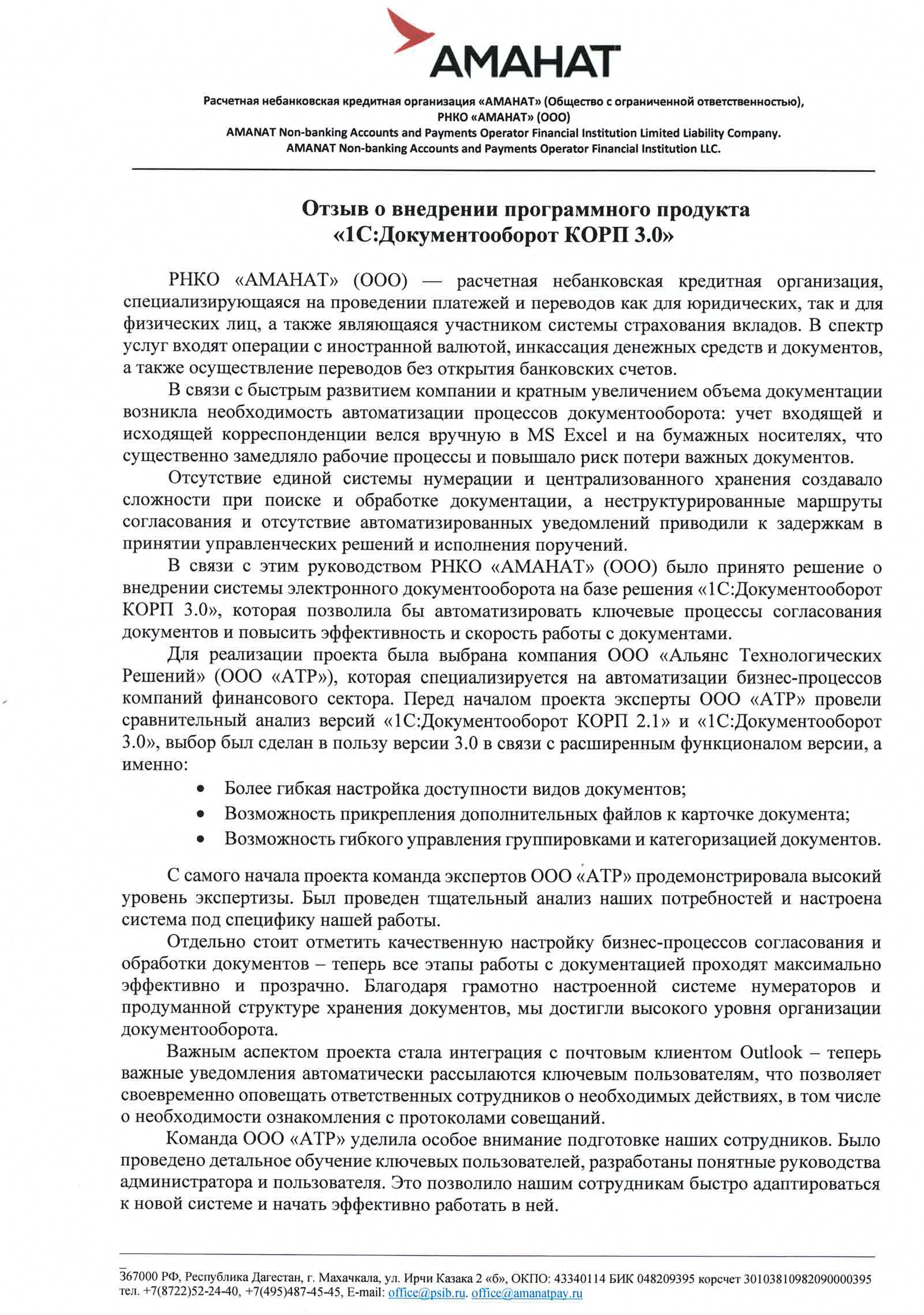 АМАНАТ

Расчетная небанковская кредитная организация «АМАНАТ» (Общество с ограниченной ответственностью), РНКО «АМАНАТ» (ООО)
AMANAT Non-banking Accounts and Payments Operator Financial Institution Limited Liability Company.
AMANAT Non-banking Accounts and Payments Operator Financial Institution LLC.

Отзыв о внедрении программного продукта «1С:Документооборот КОРП 3.0»

РНКО «АМАНАТ» (ООО) — расчетная небанковская кредитная организация, специализирующаяся на проведении платежей и переводов как для юридических, так и для физических лиц, а также являющаяся участником системы страхования вкладов. В спектр услуг входят операции с иностранной валютой, инкассация денежных средств и документов, а также осуществление переводов без открытия банковских счетов.

В связи с быстрым развитием компании и кратным увеличением объема документации возникла необходимость автоматизации процессов документооборота: учет входящей и исходящей корреспонденции велся вручную в MS Excel и на бумажных носителях, что существенно замедляло рабочие процессы и повышало риск потери важных документов.

Отсутствие единой системы нумерации и централизованного хранения создавало сложности при поиске и обработке документации, а неструктурированные маршруты согласования и отсутствие автоматизированных уведомлений приводили к задержкам в принятии управленческих решений и исполнения поручений.

В связи с этим руководством РНКО «АМАНАТ» (ООО) было принято решение о внедрении системы электронного документооборота на базе решения «1С:Документооборот КОРП 3.0», которая позволила бы автоматизировать ключевые процессы согласования документов и повысить эффективность и скорость работы с документами.

Для реализации проекта была выбрана компания ООО «Альянс Технологических Решений» (ООО «АТР»), которая специализируется на автоматизации бизнес-процессов компаний финансового сектора. Перед началом проекта эксперты ООО «АТР» провели сравнительный анализ версий «1С:Документооборот КОРП 2.1» и «1С:Документооборот 3.0», выбор был сделан в пользу версии 3.0 в связи с расширенным функционалом версии, а именно:

• Более гибкая настройка доступности видов документов;
• Возможность прикрепления дополнительных файлов к карточке документа;
• Возможность гибкого управления группировками и категоризацией документов.

С самого начала проекта команда экспертов ООО «АТР» продемонстрировала высокий уровень экспертизы. Был проведен тщательный анализ наших потребностей и настроена система под специфику нашей работы.

Отдельно стоит отметить качественную настройку бизнес-процессов согласования и обработки документов – теперь все этапы работы с документацией проходят максимально эффективно и прозрачно. Благодаря грамотно настроенной системе нумераторов и продуманной структуре хранения документов, мы достигли высокого уровня организации документооборота.

Важным аспектом проекта стала интеграция с почтовым клиентом Outlook – теперь важные уведомления автоматически рассылаются ключевым пользователям, что позволяет своевременно оповещать ответственных сотрудников о необходимых действиях, в том числе о необходимости ознакомления с протоколами совещаний.

Команда ООО «АТР» уделила особое внимание подготовке наших сотрудников. Было проведено детальное обучение ключевых пользователей, разработаны понятные руководства администратора и пользователя. Это позволило нашим сотрудникам быстро адаптироваться к новой системе и начать эффективно работать в ней.

367000 РФ, Республика Дагестан, г. Махачкала, ул. Ирчи Казака 2 «б», ОКПО: 43340114 БИК 048209395 корсчет 30103810982090000395 тел. +7(8722)52-24-40, +7(495)487-45-45, E-mail: office@psib.ru. office@amanatpay.ru